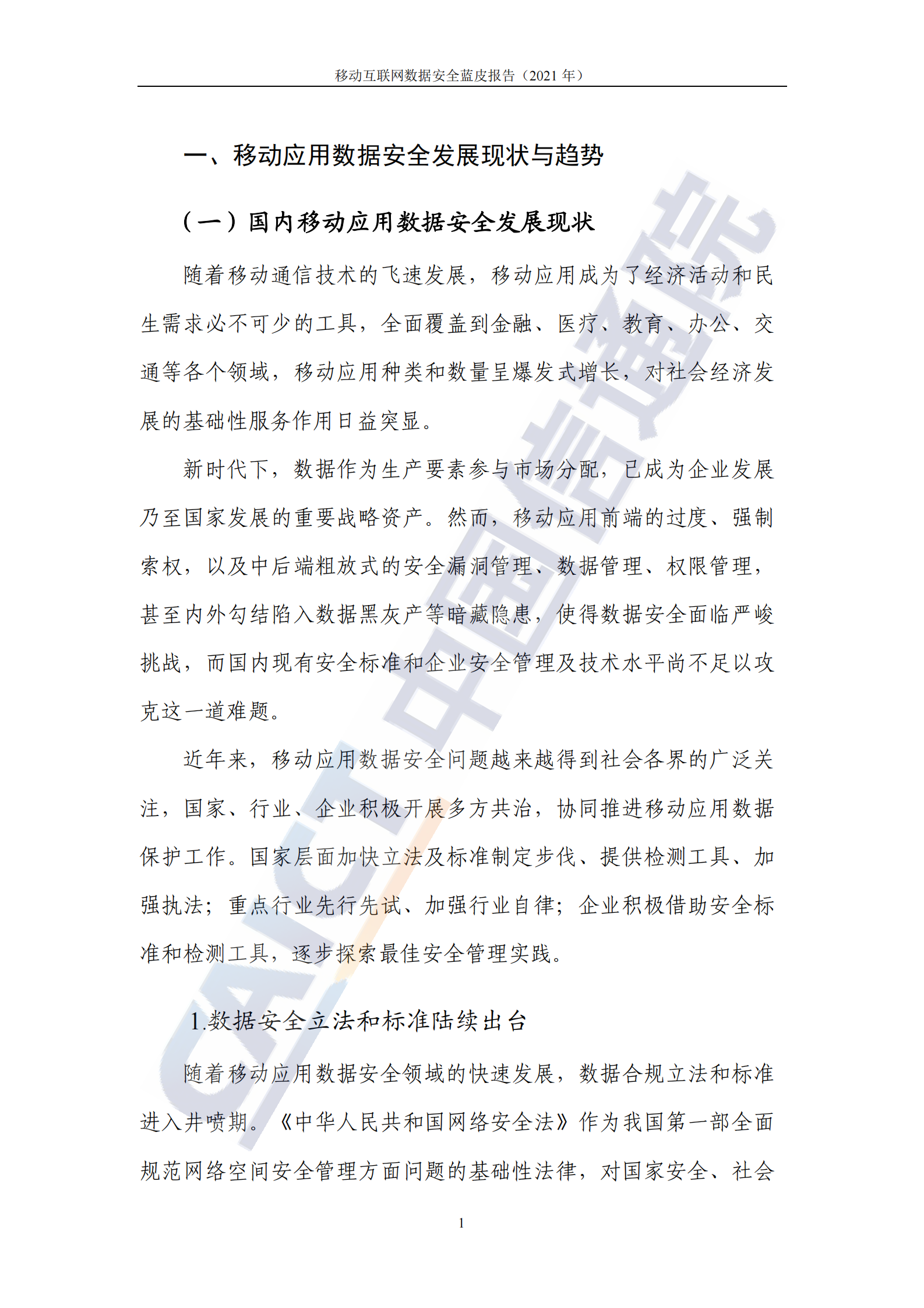 移动互联网数据安全蓝皮报告（2021 年）

一、移动应用数据安全发展现状与趋势

（一）国内移动应用数据安全发展现状

随着移动通信技术的飞速发展，移动应用成为了经济活动和民生需求必不可少的工具，全面覆盖到金融、医疗、教育、办公、交通等各个领域，移动应用种类和数量呈爆发式增长，对社会经济发展的基础性服务作用日益突显。

新时代下，数据作为生产要素参与市场分配，已成为企业发展乃至国家发展的重要战略资产。然而，移动应用前端的过度、强制索权，以及中后端粗放式的安全漏洞管理、数据管理、权限管理，甚至内外勾结陷入数据黑灰产等暗藏隐患，使得数据安全面临严峻挑战，而国内现有安全标准和企业安全管理及技术水平尚不足以攻克这一道难题。

近年来，移动应用数据安全问题越来越得到社会各界的广泛关注，国家、行业、企业积极开展多方共治，协同推进移动应用数据保护工作。国家层面加快立法及标准制定步伐、提供检测工具、加强执法；重点行业先行先试、加强行业自律；企业积极借助安全标准和检测工具，逐步探索最佳安全管理实践。

1.数据安全立法和标准陆续出台

随着移动应用数据安全领域的快速发展，数据合规立法和标准进入井喷期。《中华人民共和国网络安全法》作为我国第一部全面规范网络空间安全管理方面问题的基础性法律，对国家安全、社会

1

CAICT 中国信通院